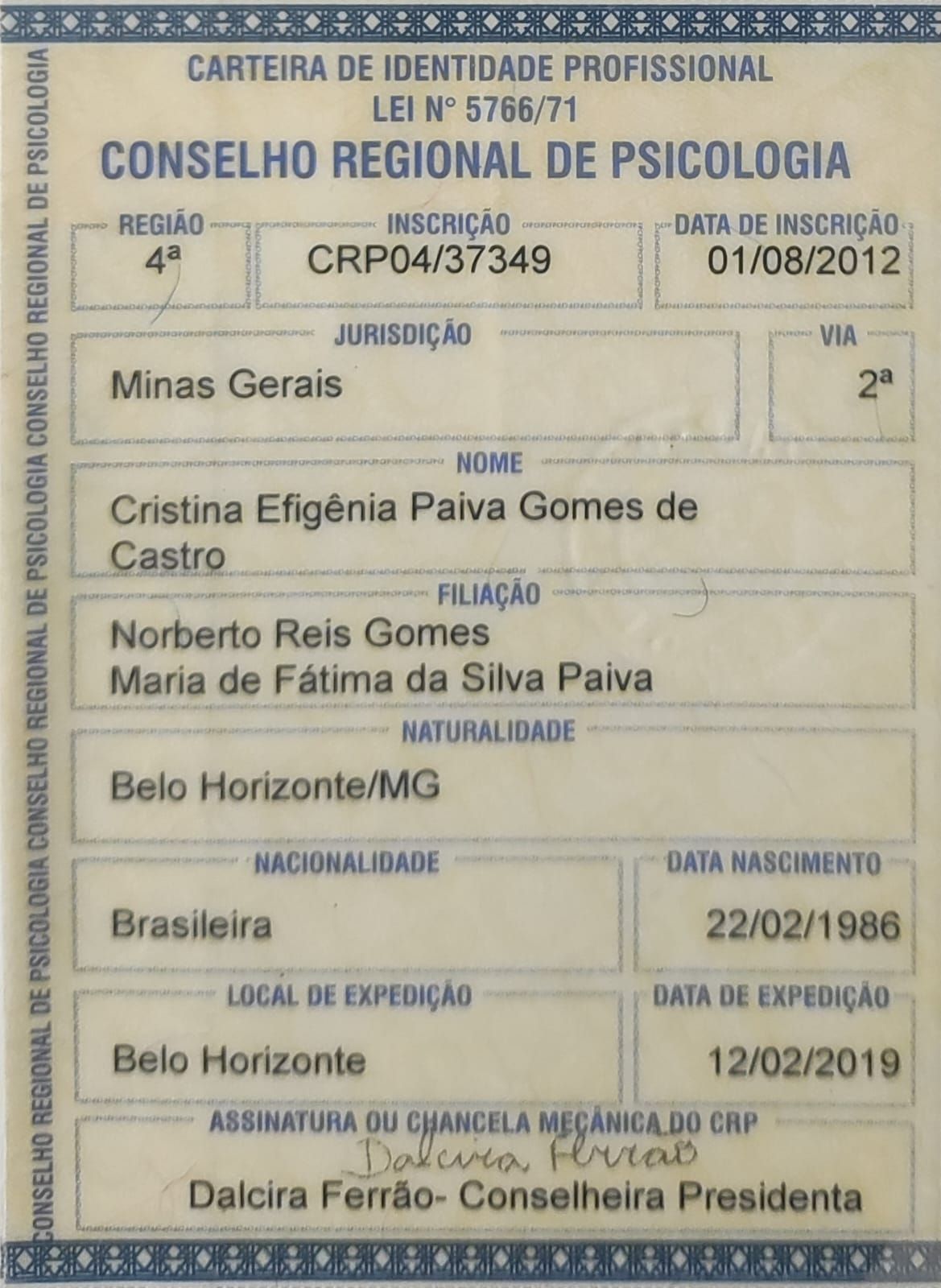 CARTEIRA DE IDENTIDADE PROFISSIONAL
LEI N° 5766/71
CONSELHO REGIONAL DE PSICOLOGIA

REGIÃO
4ª

INSCRIÇÃO
CRP04/37349

DATA DE INSCRIÇÃO
01/08/2012

JURISDIÇÃO
Minas Gerais

VIA
2ª

NOME
Cristina Efigênia Paiva Gomes de Castro

FILIAÇÃO
Norberto Reis Gomes
Maria de Fátima da Silva Paiva

NATURALIDADE
Belo Horizonte/MG

NACIONALIDADE
Brasileira

DATA NASCIMENTO
22/02/1986

LOCAL DE EXPEDIÇÃO
Belo Horizonte

DATA DE EXPEDIÇÃO
12/02/2019

ASSINATURA OU CHANCELA MECÂNICA DO CRP
Dalcira Ferrão
Dalcira Ferrão- Conselheira Presidenta

CONSELHO REGIONAL DE PSICOLOGIA CONSELHO REGIONAL DE PSICOLOGIA CONSELHO REGIONAL DE PSICOLOGIA